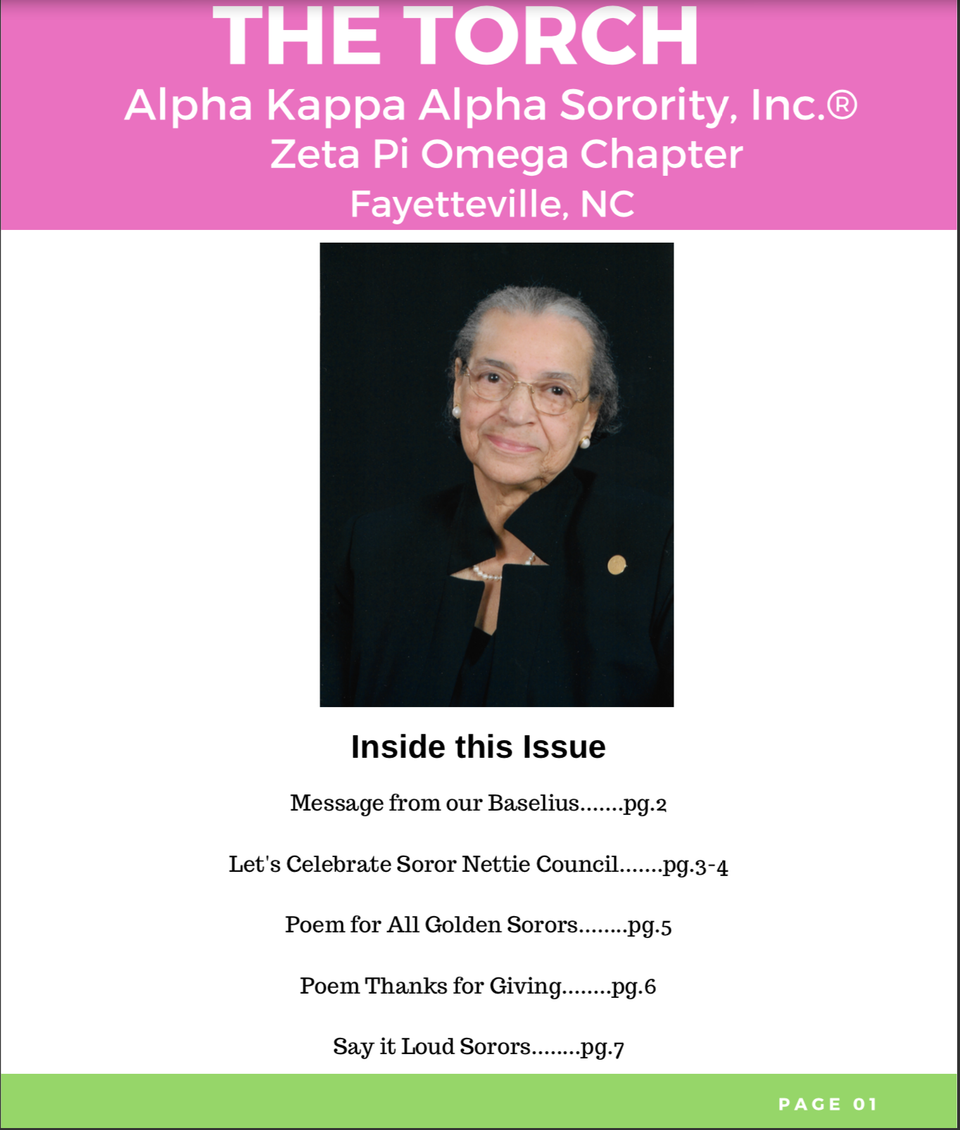 THE TORCH

Alpha Kappa Alpha Sorority, Inc.®

Zeta Pi Omega Chapter

Fayetteville, NC

Inside this Issue

Message from our Baselius.......pg.2

Let's Celebrate Soror Nettie Council.......pg.3-4

Poem for All Golden Sorors........pg.5

Poem Thanks for Giving........pg.6

Say it Loud Sorors........pg.7

PAGE 01